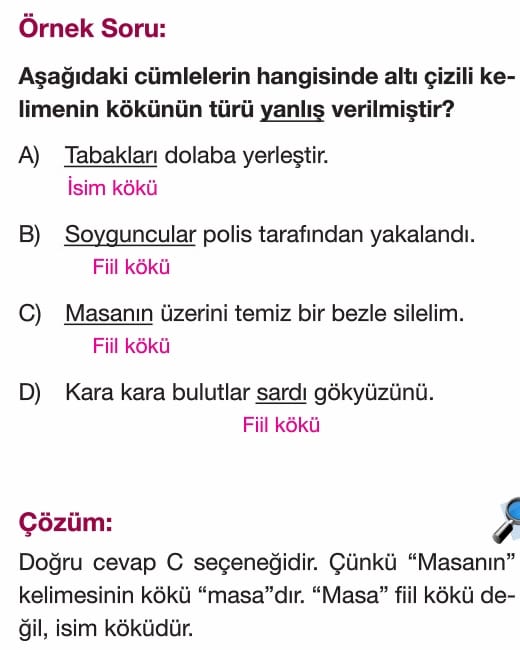 Örnek Soru:

Aşağıdaki cümlelerin hangisinde altı çizili kelimenin kökünün türü yanlış verilmiştir?

A) Tabakları dolaba yerleştir.
İsim kökü

B) Soyguncular polis tarafından yakalandı.
Fiil kökü

C) Masanın üzerini temiz bir bezle silelim.
Fiil kökü

D) Kara kara bulutlar sardı gökyüzünü.
Fiil kökü

Çözüm:

Doğru cevap C seçeneğidir. Çünkü “Masanın” kelimesinin kökü “masa”dır. “Masa” fiil kökü değil, isim köküdür.